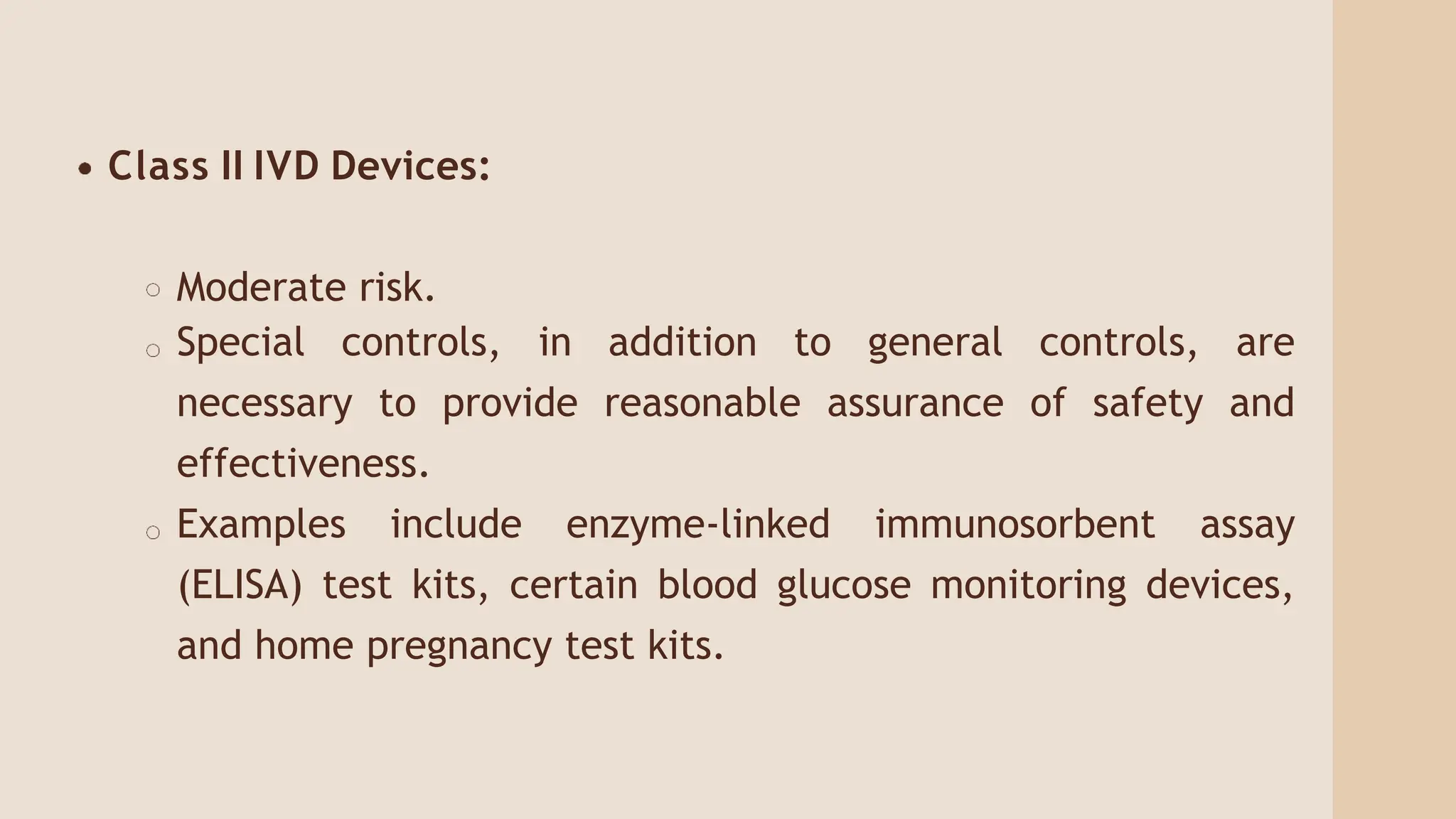 • Class II IVD Devices:

○ Moderate risk.
○ Special controls, in addition to general controls, are necessary to provide reasonable assurance of safety and effectiveness.
○ Examples include enzyme-linked immunosorbent assay (ELISA) test kits, certain blood glucose monitoring devices, and home pregnancy test kits.